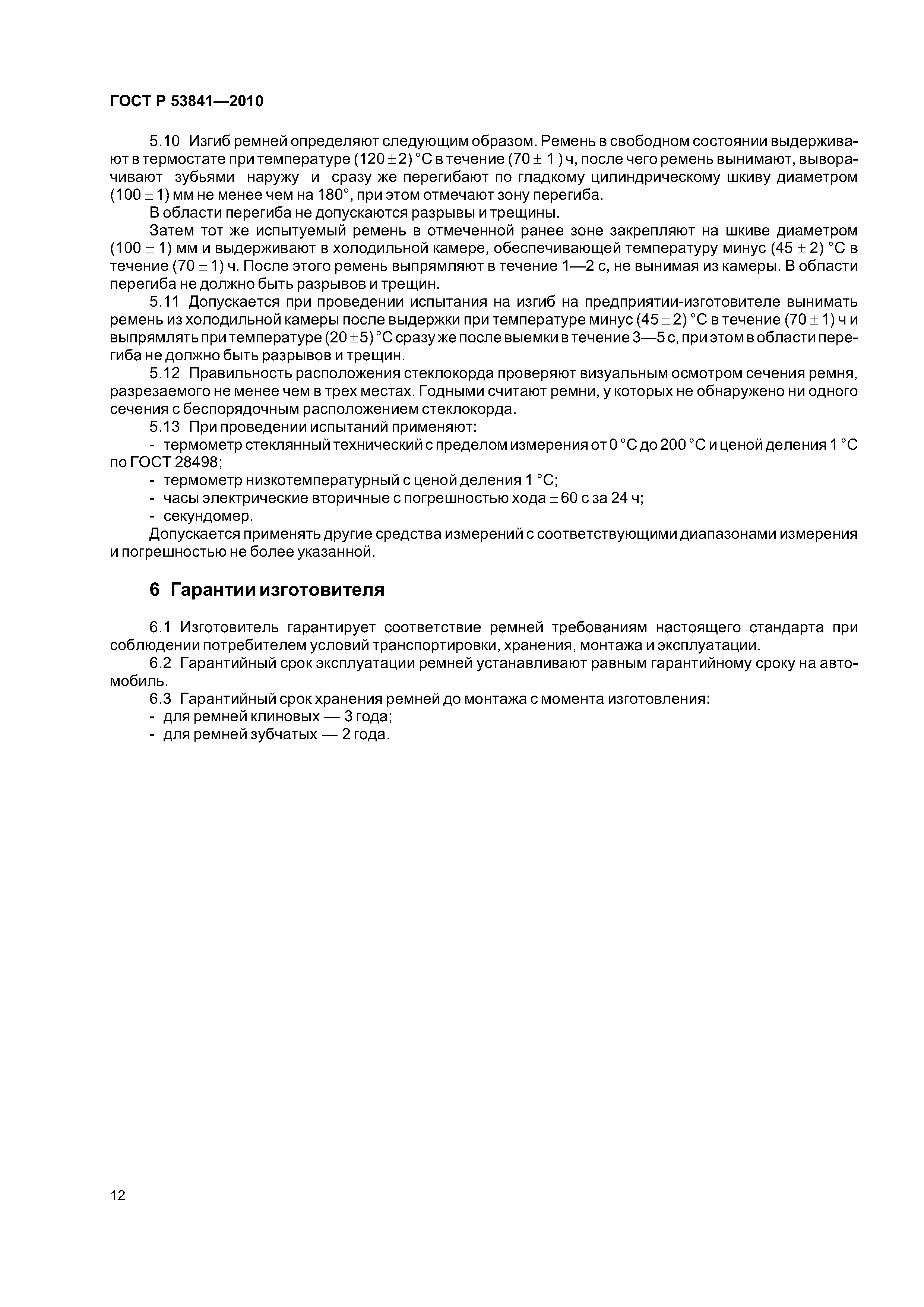 ГОСТ Р 53841—2010

5.10 Изгиб ремней определяют следующим образом. Ремень в свободном состоянии выдерживают в термостате при температуре $(120 \pm 2)$ °С в течение $(70 \pm 1)$ ч, после чего ремень вынимают, выворачивают зубьями наружу и сразу же перегибают по гладкому цилиндрическому шкиву диаметром $(100 \pm 1)$ мм не менее чем на 180°, при этом отмечают зону перегиба.

В области перегиба не допускаются разрывы и трещины.

Затем тот же испытуемый ремень в отмеченной ранее зоне закрепляют на шкиве диаметром $(100 \pm 1)$ мм и выдерживают в холодильной камере, обеспечивающей температуру минус $(45 \pm 2)$ °С в течение $(70 \pm 1)$ ч. После этого ремень выпрямляют в течение 1—2 с, не вынимая из камеры. В области перегиба не должно быть разрывов и трещин.

5.11 Допускается при проведении испытания на изгиб на предприятии-изготовителе вынимать ремень из холодильной камеры после выдержки при температуре минус $(45 \pm 2)$ °С в течение $(70 \pm 1)$ ч и выпрямлять при температуре $(20 \pm 5)$ °С сразу же после выемки в течение 3—5 с, при этом в области перегиба не должно быть разрывов и трещин.

5.12 Правильность расположения стеклокорда проверяют визуальным осмотром сечения ремня, разрезаемого не менее чем в трех местах. Годными считают ремни, у которых не обнаружено ни одного сечения с беспорядочным расположением стеклокорда.

5.13 При проведении испытаний применяют:

- термометр стеклянный технический с пределом измерения от 0 °С до 200 °С и ценой деления 1 °С по ГОСТ 28498;

- термометр низкотемпературный с ценой деления 1 °С;

- часы электрические вторичные с погрешностью хода $\pm 60$ с за 24 ч;

- секундомер.

Допускается применять другие средства измерений с соответствующими диапазонами измерения и погрешностью не более указанной.

6 Гарантии изготовителя

6.1 Изготовитель гарантирует соответствие ремней требованиям настоящего стандарта при соблюдении потребителем условий транспортировки, хранения, монтажа и эксплуатации.

6.2 Гарантийный срок эксплуатации ремней устанавливают равным гарантийному сроку на автомобиль.

6.3 Гарантийный срок хранения ремней до монтажа с момента изготовления:

- для ремней клиновых — 3 года;

- для ремней зубчатых — 2 года.

12